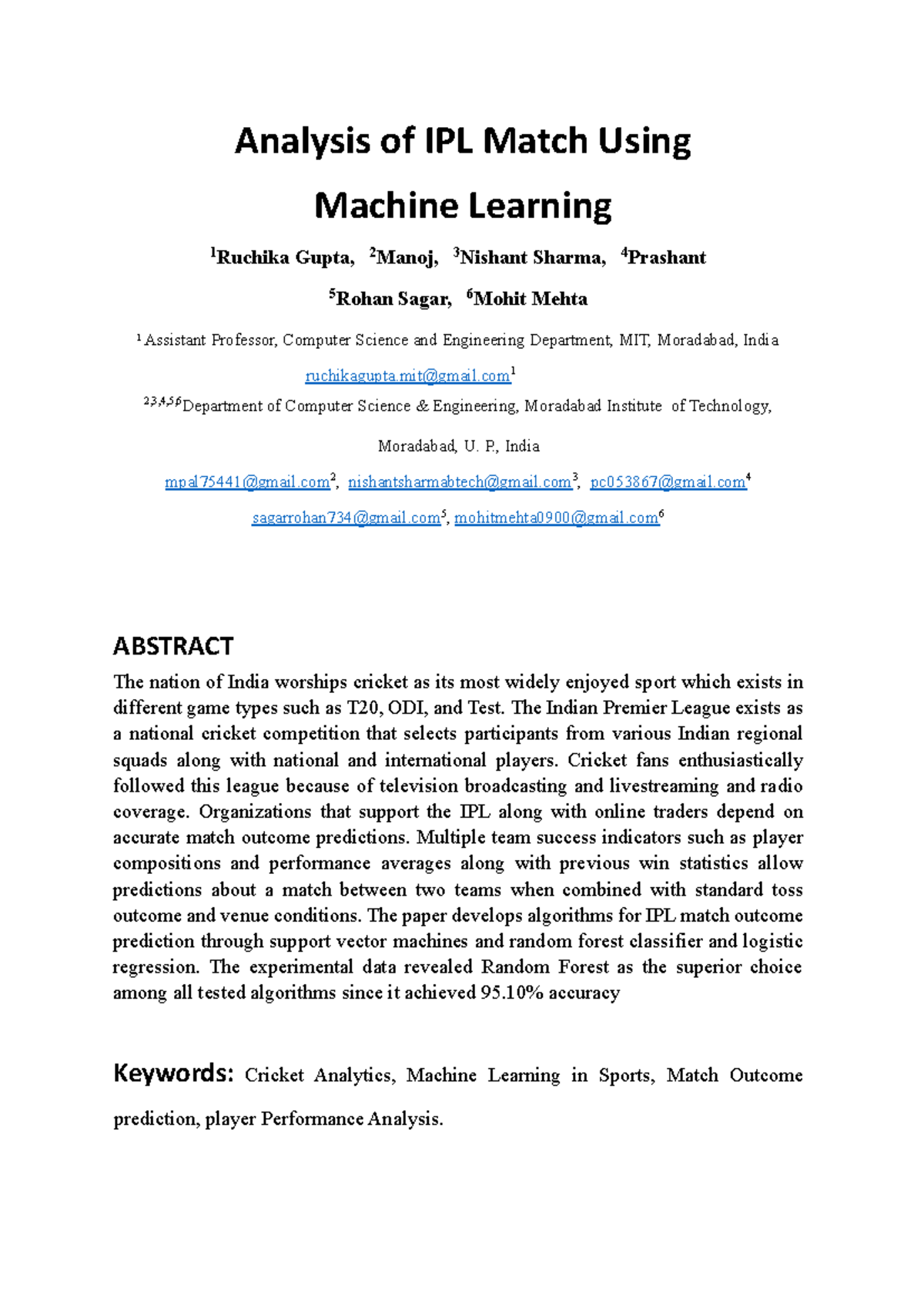 Analysis of IPL Match Using

Machine Learning

$^{1}$Ruchika Gupta, $^{2}$Manoj, $^{3}$Nishant Sharma, $^{4}$Prashant

$^{5}$Rohan Sagar, $^{6}$Mohit Mehta

$^{1}$ Assistant Professor, Computer Science and Engineering Department, MIT, Moradabad, India

ruchikagupta.mit@gmail.com$^{1}$

$^{2,3,4,5,6}$Department of Computer Science & Engineering, Moradabad Institute of Technology,

Moradabad, U. P., India

mpal75441@gmail.com$^{2}$, nishantsharmabtech@gmail.com$^{3}$, pc053867@gmail.com$^{4}$

sagarrohan734@gmail.com$^{5}$, mohitmehta0900@gmail.com$^{6}$

ABSTRACT

The nation of India worships cricket as its most widely enjoyed sport which exists in different game types such as T20, ODI, and Test. The Indian Premier League exists as a national cricket competition that selects participants from various Indian regional squads along with national and international players. Cricket fans enthusiastically followed this league because of television broadcasting and livestreaming and radio coverage. Organizations that support the IPL along with online traders depend on accurate match outcome predictions. Multiple team success indicators such as player compositions and performance averages along with previous win statistics allow predictions about a match between two teams when combined with standard toss outcome and venue conditions. The paper develops algorithms for IPL match outcome prediction through support vector machines and random forest classifier and logistic regression. The experimental data revealed Random Forest as the superior choice among all tested algorithms since it achieved 95.10% accuracy

Keywords: Cricket Analytics, Machine Learning in Sports, Match Outcome prediction, player Performance Analysis.